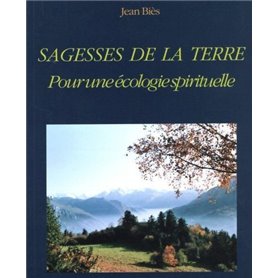 Jean Biès

SAGESSES DE LA TERRE

Pour une écologie spirituelle